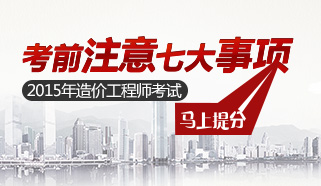 考前注意七大事项

2015年造价工程师考试

马上提分